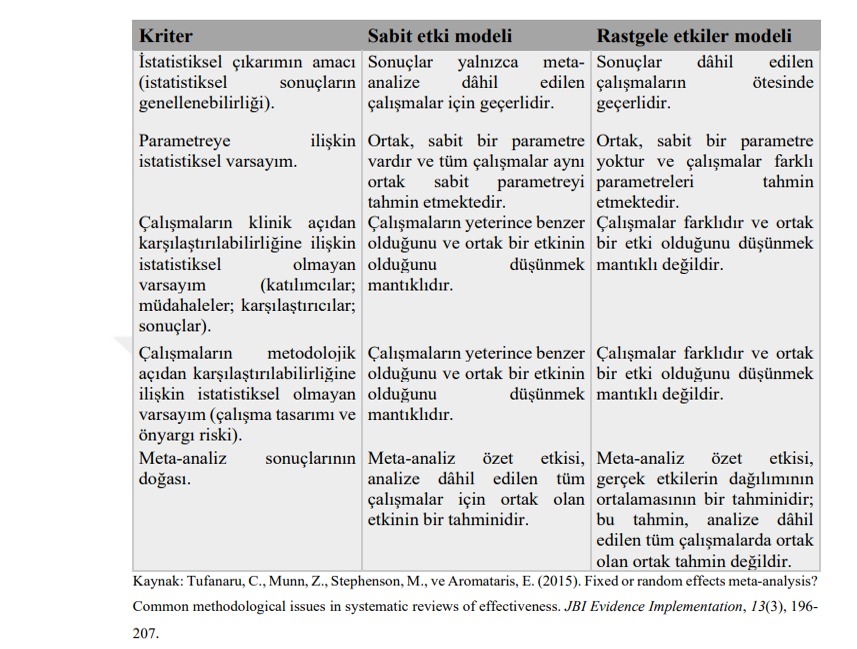 | Kriter | Sabit etki modeli | Rastgele etkiler modeli |
|---|---|---|
| İstatistiksel çıkarımın amacı (istatistiksel sonuçların genellenebilirliği). | Sonuçlar yalnızca meta-analize dâhil edilen çalışmalar için geçerlidir. | Sonuçlar dâhil edilen çalışmaların ötesinde geçerlidir. |
| Parametreye ilişkin istatistiksel varsayım. | Ortak, sabit bir parametre vardır ve tüm çalışmalar aynı ortak sabit parametreyi tahmin etmektedir. | Ortak, sabit bir parametre yoktur ve çalışmalar farklı parametreleri tahmin etmektedir. |
| Çalışmaların klinik açıdan karşılaştırılabilirliğine ilişkin istatistiksel olmayan varsayım (katılımcılar; müdahaleler; karşılaştırıcılar; sonuçlar). | Çalışmaların yeterince benzer olduğunu ve ortak bir etkinin olduğunu düşünmek mantıklıdır. | Çalışmalar farklıdır ve ortak bir etki olduğunu düşünmek mantıklı değildir. |
| Çalışmaların metodolojik açıdan karşılaştırılabilirliğine ilişkin istatistiksel olmayan varsayım (çalışma tasarımı ve önyargı riski). | Çalışmaların yeterince benzer olduğunu ve ortak bir etkinin olduğunu düşünmek mantıklıdır. | Çalışmalar farklıdır ve ortak bir etki olduğunu düşünmek mantıklı değildir. |
| Meta-analiz sonuçlarının doğası. | Meta-analiz özet etkisi, analize dâhil edilen tüm çalışmalar için ortak olan etkinin bir tahminidir. | Meta-analiz özet etkisi, gerçek etkilerin dağılımının ortalamasının bir tahminidir; bu tahmin, analize dâhil edilen tüm çalışmalarda ortak olan ortak tahmin değildir. |

Kaynak: Tufanaru, C., Munn, Z., Stephenson, M., ve Aromataris, E. (2015). Fixed or random effects meta-analysis? Common methodological issues in systematic reviews of effectiveness. JBI Evidence Implementation, 13(3), 196-207.